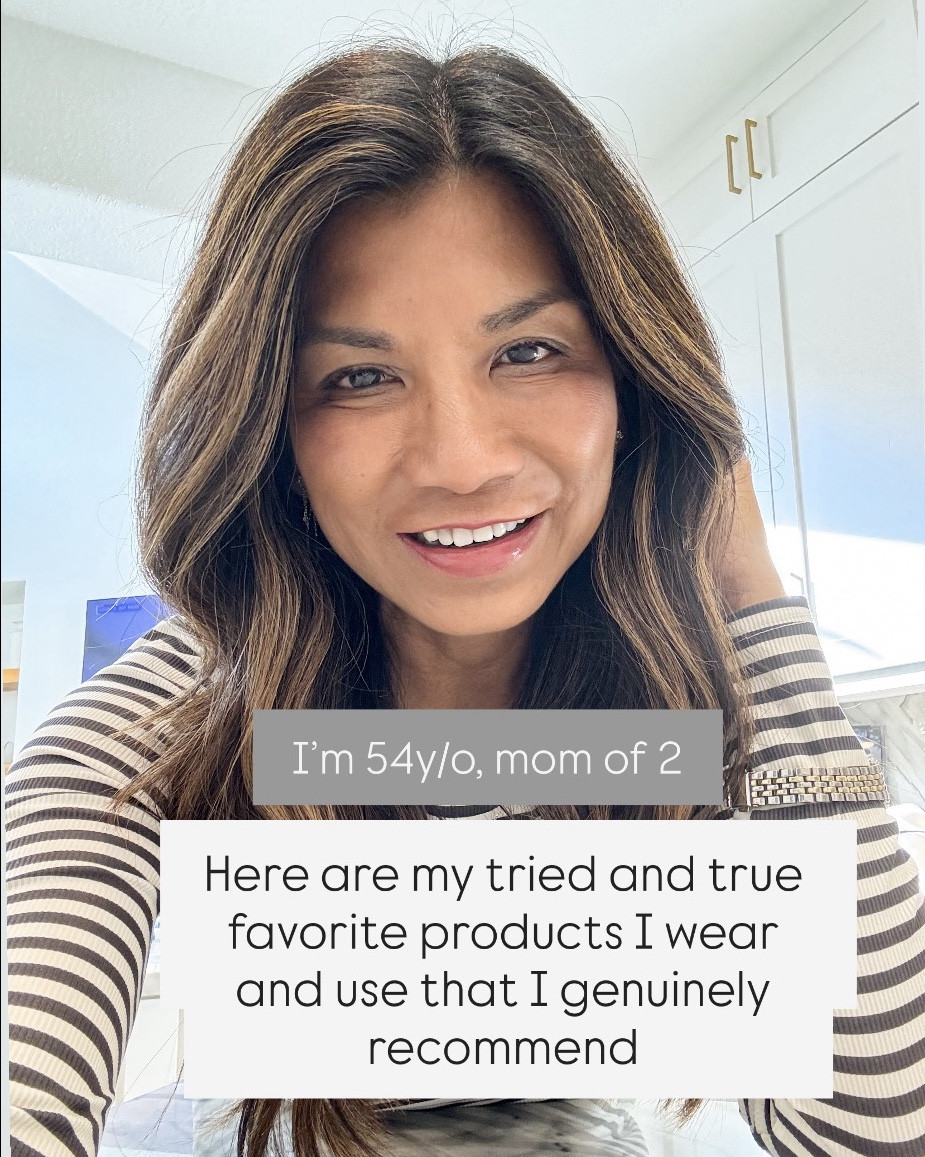 I'm 54y/o, mom of 2

Here are my tried and true favorite products I wear and use that I genuinely recommend